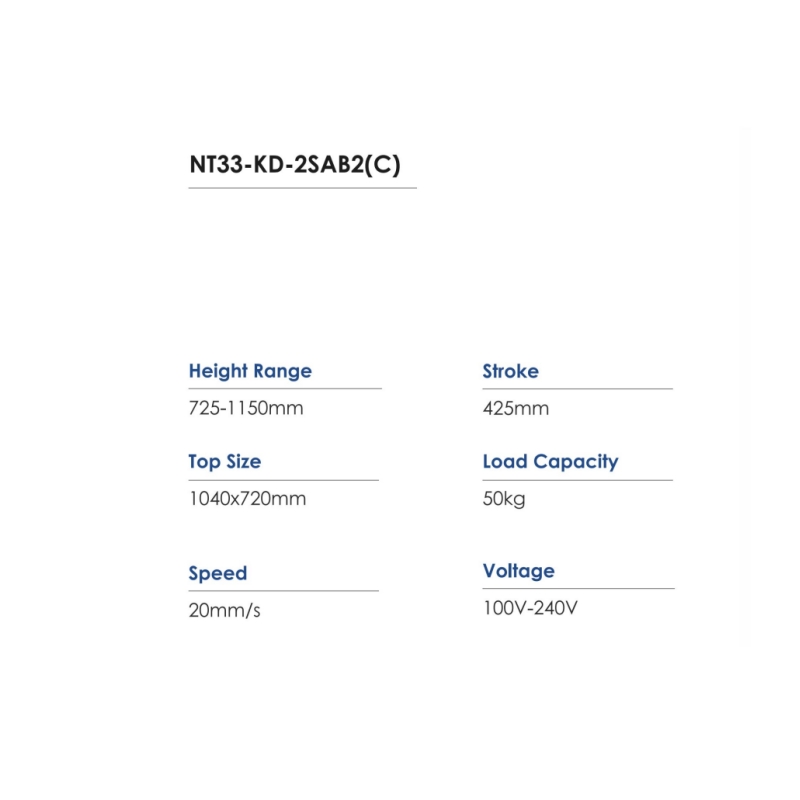 NT33-KD-2SAB2(C)

Height Range

725-1150mm

Top Size

1040x720mm

Speed

20mm/s

Stroke

425mm

Load Capacity

50kg

Voltage

100V-240V